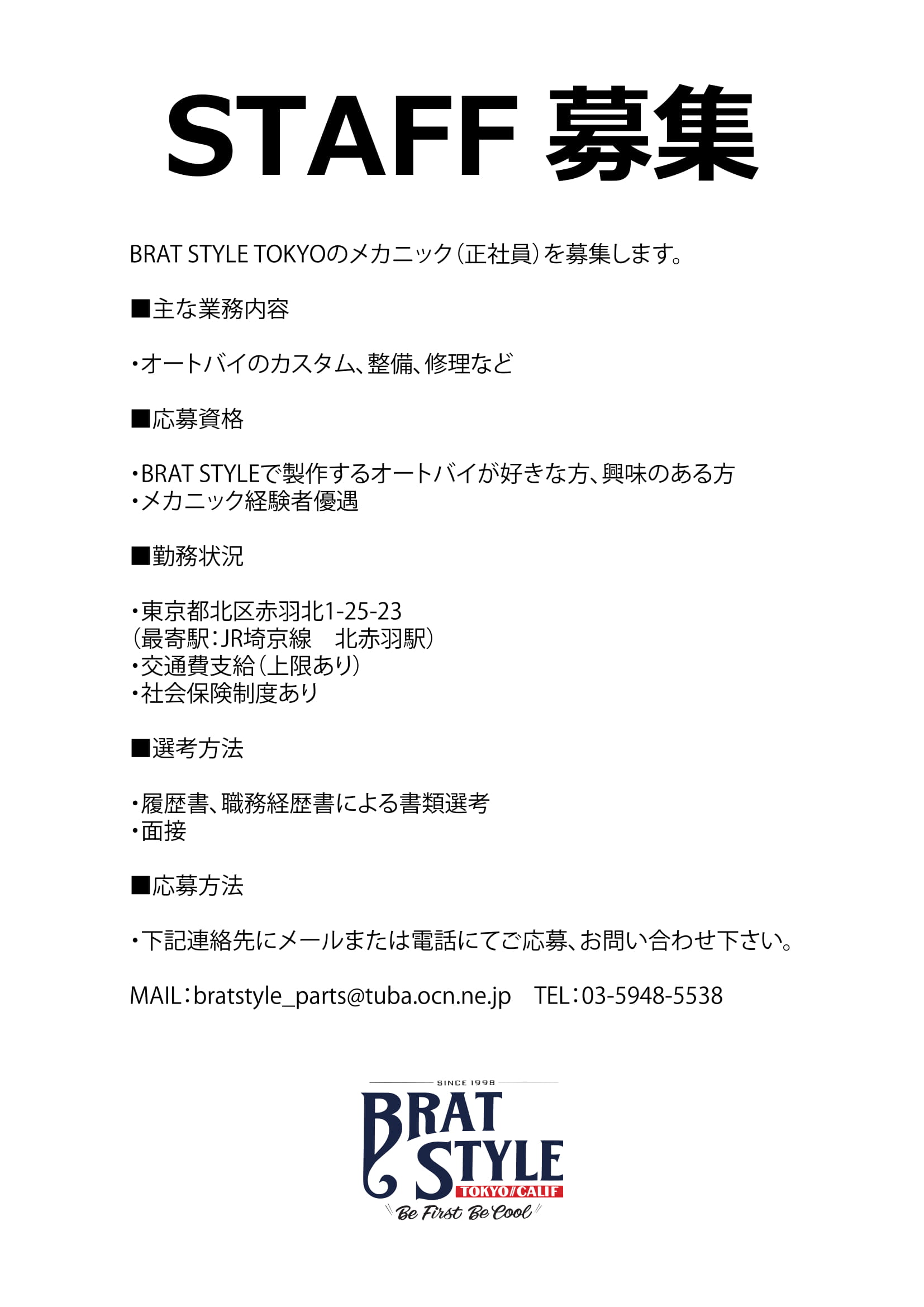 STAFF 募集

BRAT STYLE TOKYOのメカニック（正社員）を募集します。

■主な業務内容

・オートバイのカスタム、整備、修理など

■応募資格

・BRAT STYLEで製作するオートバイが好きな方、興味のある方
・メカニック経験者優遇

■勤務状況

・東京都北区赤羽北1-25-23
（最寄駅：JR埼京線　北赤羽駅）
・交通費支給（上限あり）
・社会保険制度あり

■選考方法

・履歴書、職務経歴書による書類選考
・面接

■応募方法

・下記連絡先にメールまたは電話にてご応募、お問い合わせ下さい。

MAIL：bratstyle_parts@tuba.ocn.ne.jp　TEL：03-5948-5538

SINCE 1998
BRAT STYLE
TOKYO//CALIF
Be First Be Cool